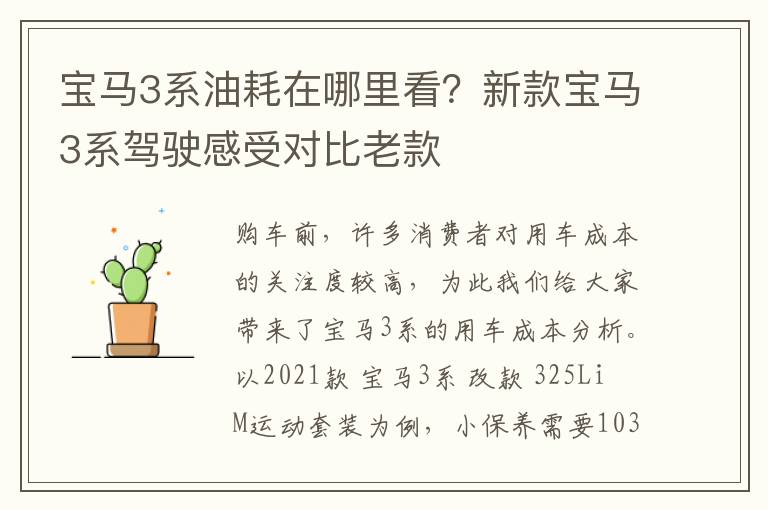 宝马3系油耗在哪里看？新款宝马3系驾驶感受对比老款

购车前，许多消费者对用车成本的关注度较高，为此我们给大家带来了宝马3系的用车成本分析。以2021款 宝马3系 改款 325Li M运动套装为例，小保养需要103